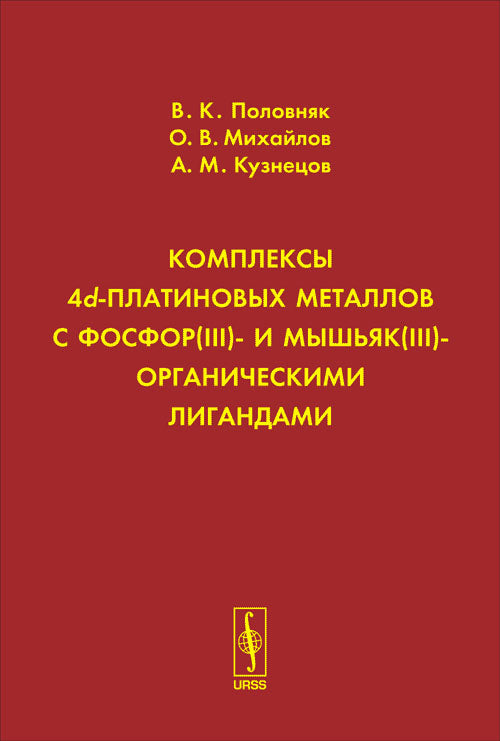 В. К. Половняк
О. В. Михайлов
А. М. Кузнецов

КОМПЛЕКСЫ
4d-ПЛАТИНОВЫХ МЕТАЛЛОВ
С ФОСФОР(III)- И МЫШЬЯК(III)-
ОРГАНИЧЕСКИМИ
ЛИГАНДАМИ

URSS